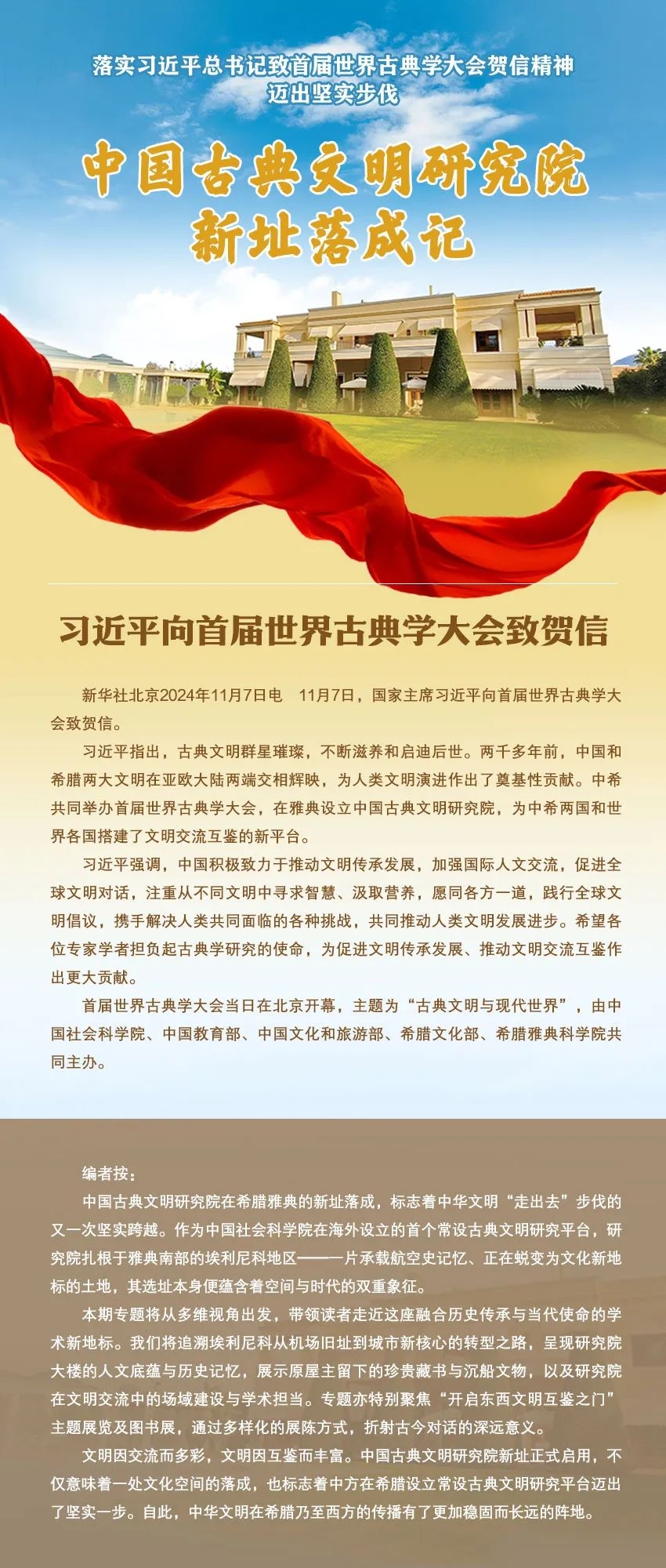 落实习近平总书记致首届世界古典学大会贺信精神
迈出坚实步伐

中国古典文明研究院
新址落成记

习近平向首届世界古典学大会致贺信

新华社北京2024年11月7日电 11月7日，国家主席习近平向首届世界古典学大会致贺信。

习近平指出，古典文明群星璀璨，不断滋养和启迪后世。两千多年前，中国和希腊两大文明在亚欧大陆两端交相辉映，为人类文明演进作出了奠基性贡献。中希共同举办首届世界古典学大会，在雅典设立中国古典文明研究院，为中希两国和世界各国搭建了文明交流互鉴的新平台。

习近平强调，中国积极致力于推动文明传承发展，加强国际人文交流，促进全球文明对话，注重从不同文明中寻求智慧、汲取营养，愿同各方一道，践行全球文明倡议，携手解决人类共同面临的各种挑战，共同推动人类文明发展进步。希望各位专家学者担负起古典学研究的使命，为促进文明传承发展、推动文明交流互鉴作出更大贡献。

首届世界古典学大会当日在北京开幕，主题为“古典文明与现代世界”，由中国社会科学院、中国教育部、中国文化和旅游部、希腊文化部、希腊雅典科学院共同主办。

编者按：

中国古典文明研究院在希腊雅典的新址落成，标志着中华文明“走出去”步伐的又一次坚实跨越。作为中国社会科学院在海外设立的首个常设古典文明研究平台，研究院扎根于雅典南部的埃利尼科地区——一片承载航空史记忆、正在蜕变为文化新地标的土地，其选址本身便蕴含着空间与时代的双重象征。

本期专题将从多维视角出发，带领读者走近这座融合历史传承与当代使命的学术新地标。我们将追溯埃利尼科从机场旧址到城市新核心的转型之路，呈现研究院大楼的人文底蕴与历史记忆，展示原屋主留下的珍贵藏书与沉船文物，以及研究院在文明交流中的场域建设与学术担当。专题亦特别聚焦“开启东西文明互鉴之门”主题展览及图书展，通过多样化的展陈方式，折射古今对话的深远意义。

文明因交流而多彩，文明因互鉴而丰富。中国古典文明研究院新址正式启用，不仅意味着一处文化空间的落成，也标志着中方在希腊设立常设古典文明研究平台迈出了坚实一步。自此，中华文明在希腊乃至西方的传播有了更加稳固而长远的阵地。